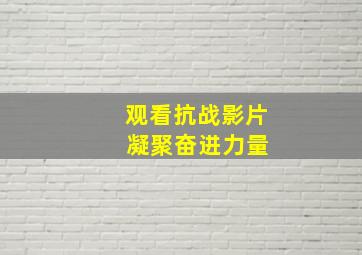 观看抗战影片
凝聚奋进力量